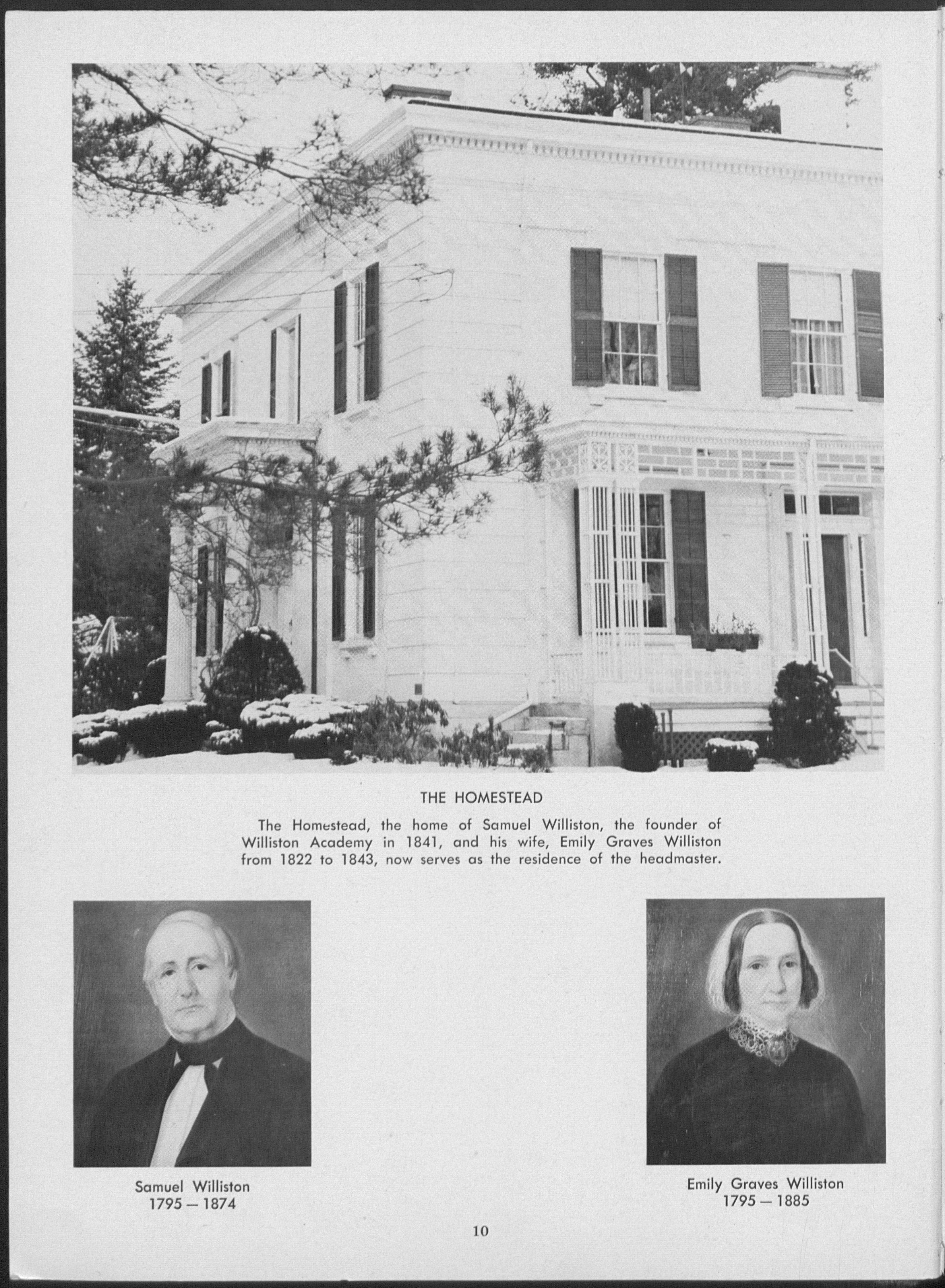 THE HOMESTEAD

The Homestead, the home of Samuel Williston, the founder of Williston Academy in 1841, and his wife, Emily Graves Williston from 1822 to 1843, now serves as the residence of the headmaster.

Samuel Williston
1795 — 1874

Emily Graves Williston
1795 — 1885

10